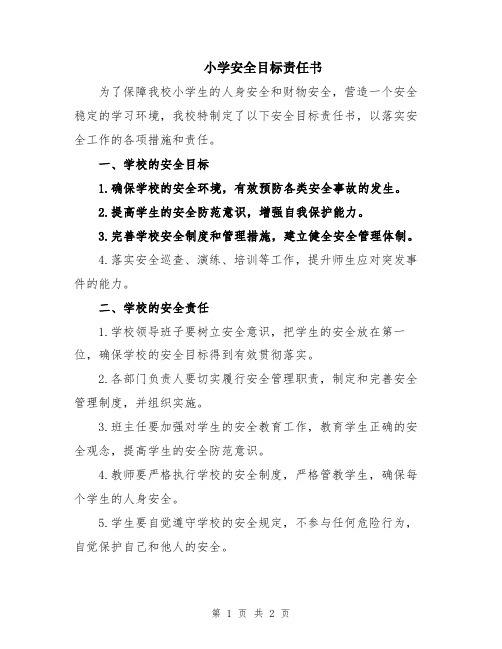 小学安全目标责任书

为了保障我校小学生的人身安全和财物安全，营造一个安全稳定的学习环境，我校特制定了以下安全目标责任书，以落实安全工作的各项措施和责任。

一、学校的安全目标

1.确保学校的安全环境，有效预防各类安全事故的发生。

2.提高学生的安全防范意识，增强自我保护能力。

3.完善学校安全制度和管理措施，建立健全安全管理体制。

4.落实安全巡查、演练、培训等工作，提升师生应对突发事件的能力。

二、学校的安全责任

1.学校领导班子要树立安全意识，把学生的安全放在第一位，确保学校的安全目标得到有效贯彻落实。

2.各部门负责人要切实履行安全管理职责，制定和完善安全管理制度，并组织实施。

3.班主任要加强对学生的安全教育工作，教育学生正确的安全观念，提高学生的安全防范意识。

4.教师要严格执行学校的安全制度，严格管教学生，确保每个学生的人身安全。

5.学生要自觉遵守学校的安全规定，不参与任何危险行为，自觉保护自己和他人的安全。

第 1 页 共 2 页